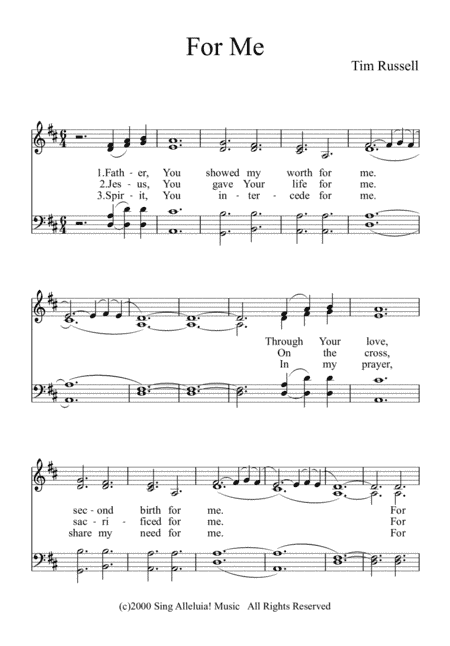 For Me

Tim Russell

1.Fath - er, You showed my worth for me.
2.Jes - us, You gave Your life for me.
3.Spir - it, You in - ter - cede for me.

Through Your love,
On the cross,
In my prayer,

sec - ond birth for me. For
sac - ri - ficed for me. For
share my need for me. For

(c)2000 Sing Alleluia! Music All Rights Reserved